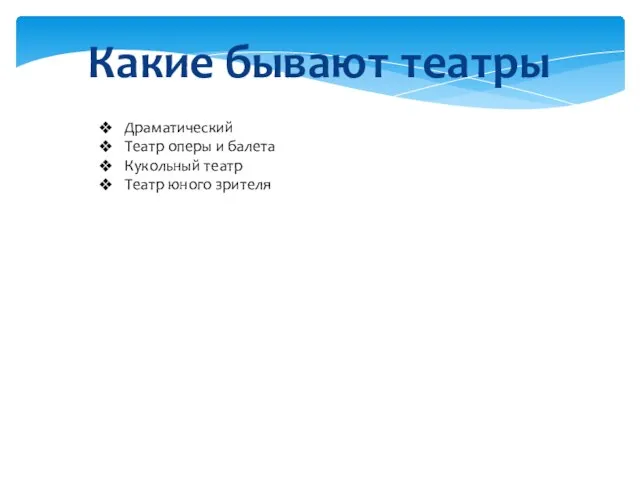 Какие бывают театры

❖ Драматический
❖ Театр оперы и балета
❖ Кукольный театр
❖ Театр юного зрителя